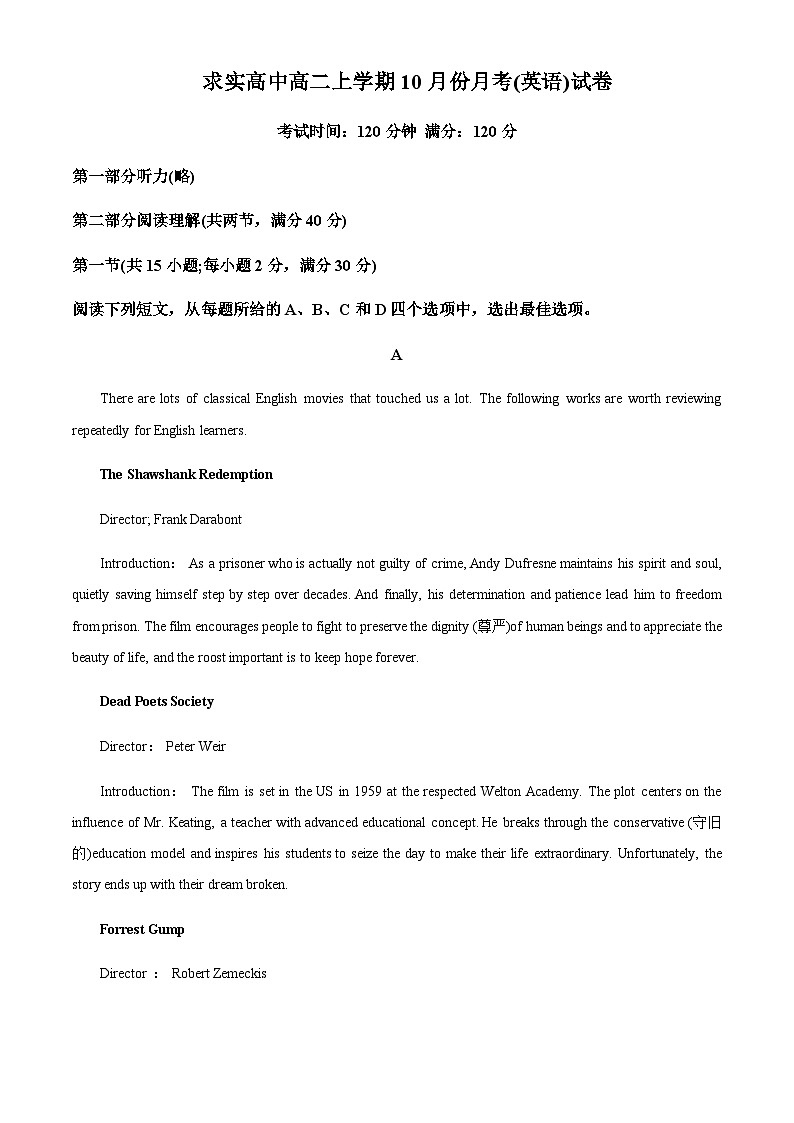 求实高中高二上学期10月份月考(英语)试卷

考试时间：120分钟 满分：120分

第一部分听力(略)

第二部分阅读理解(共两节，满分40分)

第一节(共15小题;每小题2分，满分30分)

阅读下列短文，从每题所给的A、B、C和D四个选项中，选出最佳选项。

A

There are lots of classical English movies that touched us a lot. The following works are worth reviewing repeatedly for English learners.

The Shawshank Redemption

Director; Frank Darabont

Introduction： As a prisoner who is actually not guilty of crime, Andy Dufresne maintains his spirit and soul, quietly saving himself step by step over decades. And finally, his determination and patience lead him to freedom from prison. The film encourages people to fight to preserve the dignity (尊严)of human beings and to appreciate the beauty of life, and the roost important is to keep hope forever.

Dead Poets Society

Director： Peter Weir

Introduction： The film is set in the US in 1959 at the respected Welton Academy. The plot centers on the influence of Mr. Keating, a teacher with advanced educational concept. He breaks through the conservative (守旧的)education model and inspires his students to seize the day to make their life extraordinary. Unfortunately, the story ends up with their dream broken.

Forrest Gump

Director ： Robert Zemeckis